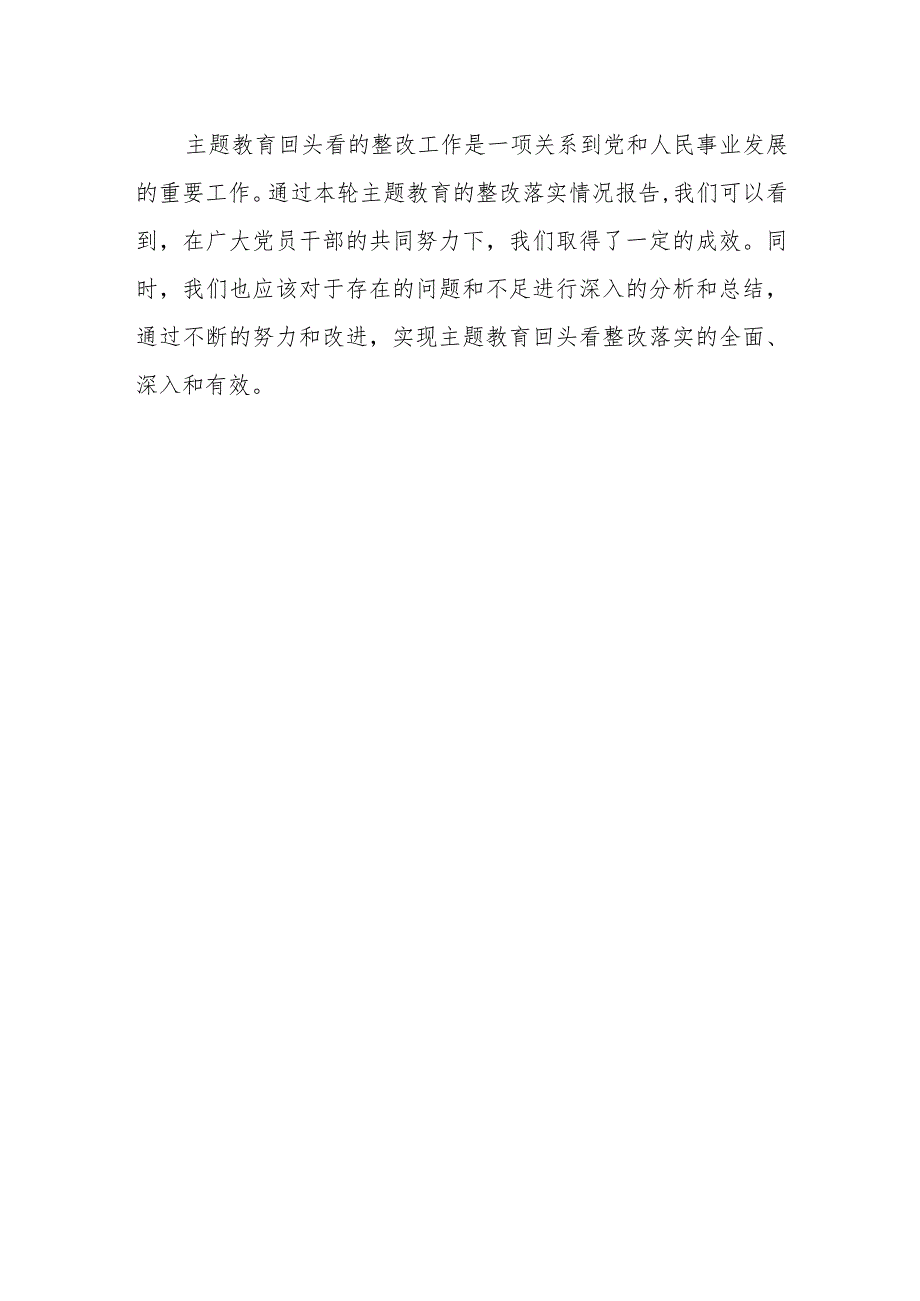 主题教育回头看的整改工作是一项关系到党和人民事业发展的重要工作。通过本轮主题教育的整改落实情况报告,我们可以看到，在广大党员干部的共同努力下，我们取得了一定的成效。同时，我们也应该对于存在的问题和不足进行深入的分析和总结，通过不断的努力和改进，实现主题教育回头看整改落实的全面、深入和有效。